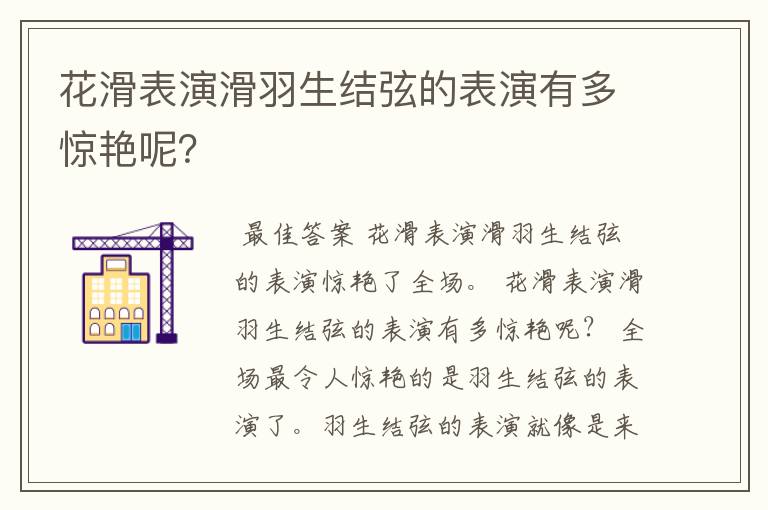 花滑表演滑羽生结弦的表演有多惊艳呢?

最佳答案 花滑表演滑羽生结弦的表演惊艳了全场。 花滑表演滑羽生结弦的表演有多惊艳呢? 全场最令人惊艳的是羽生结弦的表演了。羽生结弦的表演就像是来